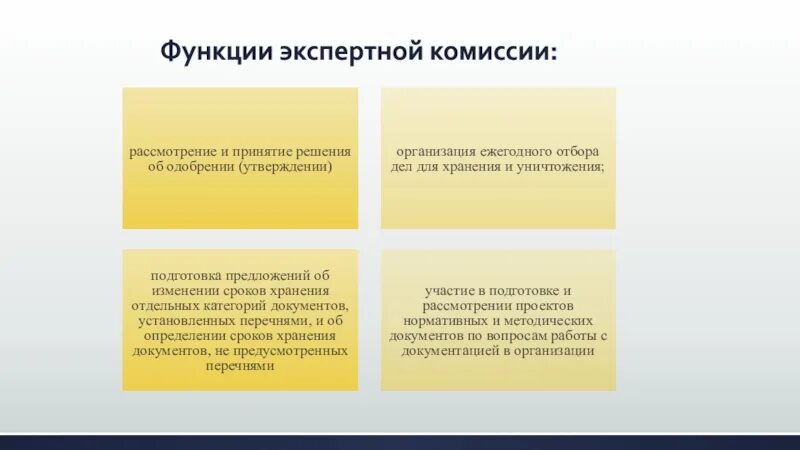 Функции экспертной комиссии:

рассмотрение и принятие решения об одобрении (утверждении)

организация ежегодного отбора дел для хранения и уничтожения;

подготовка предложений об изменении сроков хранения отдельных категорий документов, установленных перечнями, и об определении сроков хранения документов, не предусмотренных перечнями

участие в подготовке и рассмотрении проектов нормативных и методических документов по вопросам работы с документацией в организации